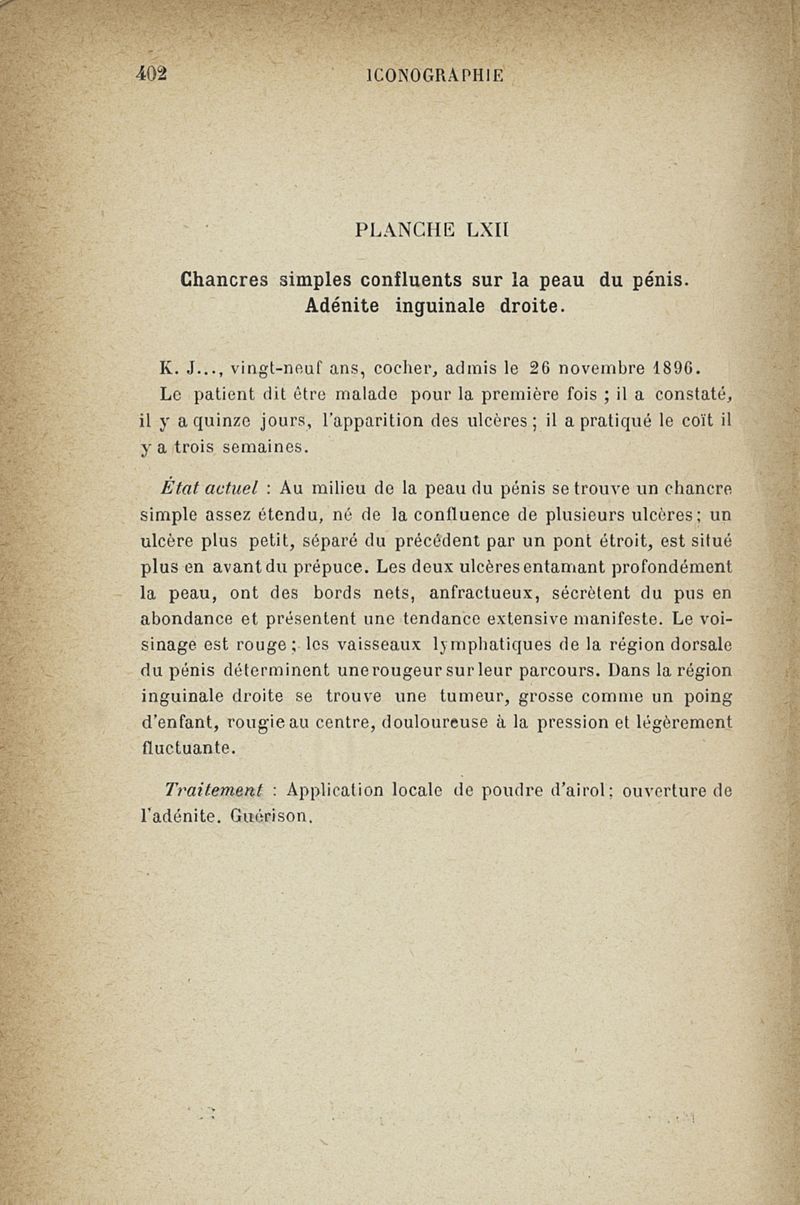 402 ICONOGRAPHIE

PLANCHE LXII

Chancres simples confluents sur la peau du pénis. Adénite inguinale droite.

K. J..., vingt-neuf ans, cocher, admis le 26 novembre 1896.

Le patient dit être malade pour la première fois ; il a constaté, il y a quinze jours, l'apparition des ulcères ; il a pratiqué le coït il y a trois semaines.

État actuel : Au milieu de la peau du pénis se trouve un chancre simple assez étendu, né de la confluence de plusieurs ulcères ; un ulcère plus petit, séparé du précédent par un pont étroit, est situé plus en avant du prépuce. Les deux ulcères entamant profondément la peau, ont des bords nets, anfractueux, sécrètent du pus en abondance et présentent une tendance extensive manifeste. Le voisinage est rouge ; les vaisseaux lymphatiques de la région dorsale du pénis déterminent une rougeur sur leur parcours. Dans la région inguinale droite se trouve une tumeur, grosse comme un poing d'enfant, rougie au centre, douloureuse à la pression et légèrement fluctuante.

Traitement : Application locale de poudre d'airol ; ouverture de l'adénite. Guérison.